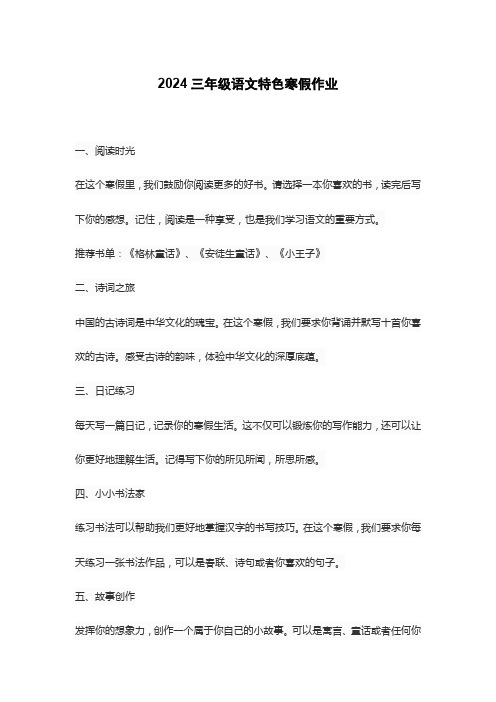 2024 三年级语文特色寒假作业

一、阅读时光

在这个寒假里，我们鼓励你阅读更多的好书。请选择一本你喜欢的书，读完后写下你的感想。记住，阅读是一种享受，也是我们学习语文的重要方式。

推荐书单：《格林童话》、《安徒生童话》、《小王子》

二、诗词之旅

中国的古诗词是中华文化的瑰宝。在这个寒假，我们要求你背诵并默写十首你喜欢的古诗。感受古诗的韵味，体验中华文化的深厚底蕴。

三、日记练习

每天写一篇日记，记录你的寒假生活。这不仅可以锻炼你的写作能力，还可以让你更好地理解生活。记得写下你的所见所闻，所思所感。

四、小小书法家

练习书法可以帮助我们更好地掌握汉字的书写技巧。在这个寒假，我们要求你每天练习一张书法作品，可以是春联、诗句或者你喜欢的句子。

五、故事创作

发挥你的想象力，创作一个属于你自己的小故事。可以是寓言、童话或者任何你